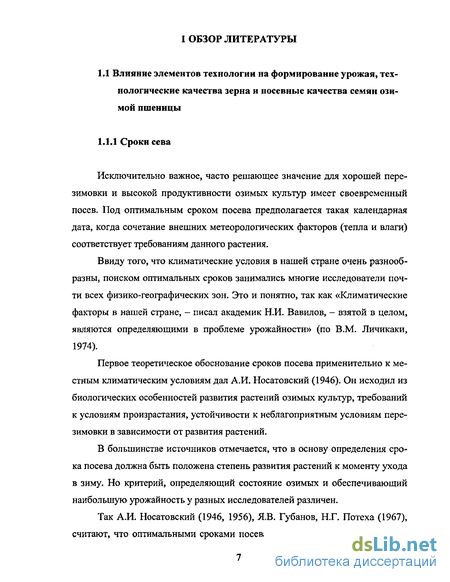 1 ОБЗОР ЛИТЕРАТУРЫ

1.1 Влияние элементов технологии на формирование урожая, технологические качества зерна и посевные качества семян озимой пшеницы

1.1.1 Сроки сева

Исключительно важное, часто решающее значение для хорошей перезимовки и высокой продуктивности озимых культур имеет своевременный посев. Под оптимальным сроком посева предполагается такая календарная дата, когда сочетание внешних метеорологических факторов (тепла и влаги) соответствует требованиям данного растения.

Ввиду того, что климатические условия в нашей стране очень разнообразны, поиском оптимальных сроков занимались многие исследователи почти всех физико-географических зон. Это и понятно, так как «Климатические факторы в нашей стране, – писал академик Н.И. Вавилов, – взятой в целом, являются определяющими в проблеме урожайности» (по В.М. Личикаки, 1974).

Первое теоретическое обоснование сроков посева применительно к местным климатическим условиям дал А.И. Носатовский (1946). Он исходил из биологических особенностей развития растений озимых культур, требований к условиям произрастания, устойчивости к неблагоприятным условиям перезимовки в зависимости от развития растений.

В большинстве источников отмечается, что в основу определения срока посева должна быть положена степень развития растений к моменту ухода в зиму. Но критерий, определяющий состояние озимых и обеспечивающий наибольшую урожайность у разных исследователей различен.

Так А.И. Носатовский (1946, 1956), Я.В. Губанов, Н.Г. Потеха (1967), считают, что оптимальными сроками посев

7

dsLib.net
библиотека диссертаций